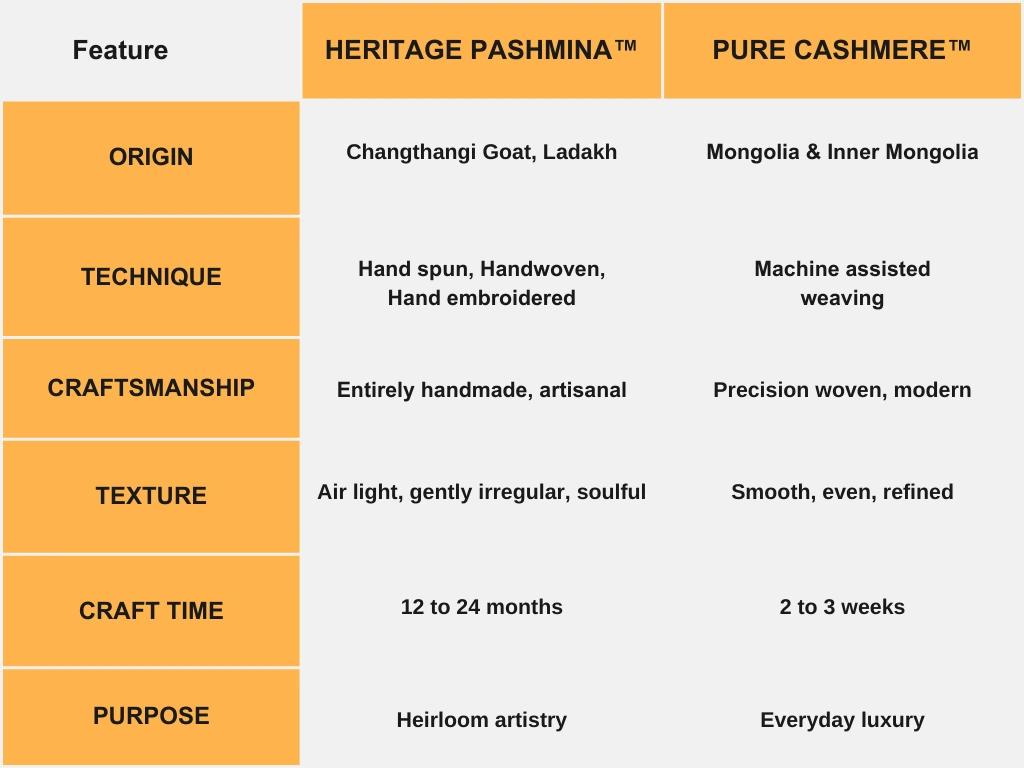 | Feature | HERITAGE PASHMINA™ | PURE CASHMERE™ |
|---|---|---|
| ORIGIN | Changthangi Goat, Ladakh | Mongolia & Inner Mongolia |
| TECHNIQUE | Hand spun, Handwoven, Hand embroidered | Machine assisted weaving |
| CRAFTSMANSHIP | Entirely handmade, artisanal | Precision woven, modern |
| TEXTURE | Air light, gently irregular, soulful | Smooth, even, refined |
| CRAFT TIME | 12 to 24 months | 2 to 3 weeks |
| PURPOSE | Heirloom artistry | Everyday luxury |